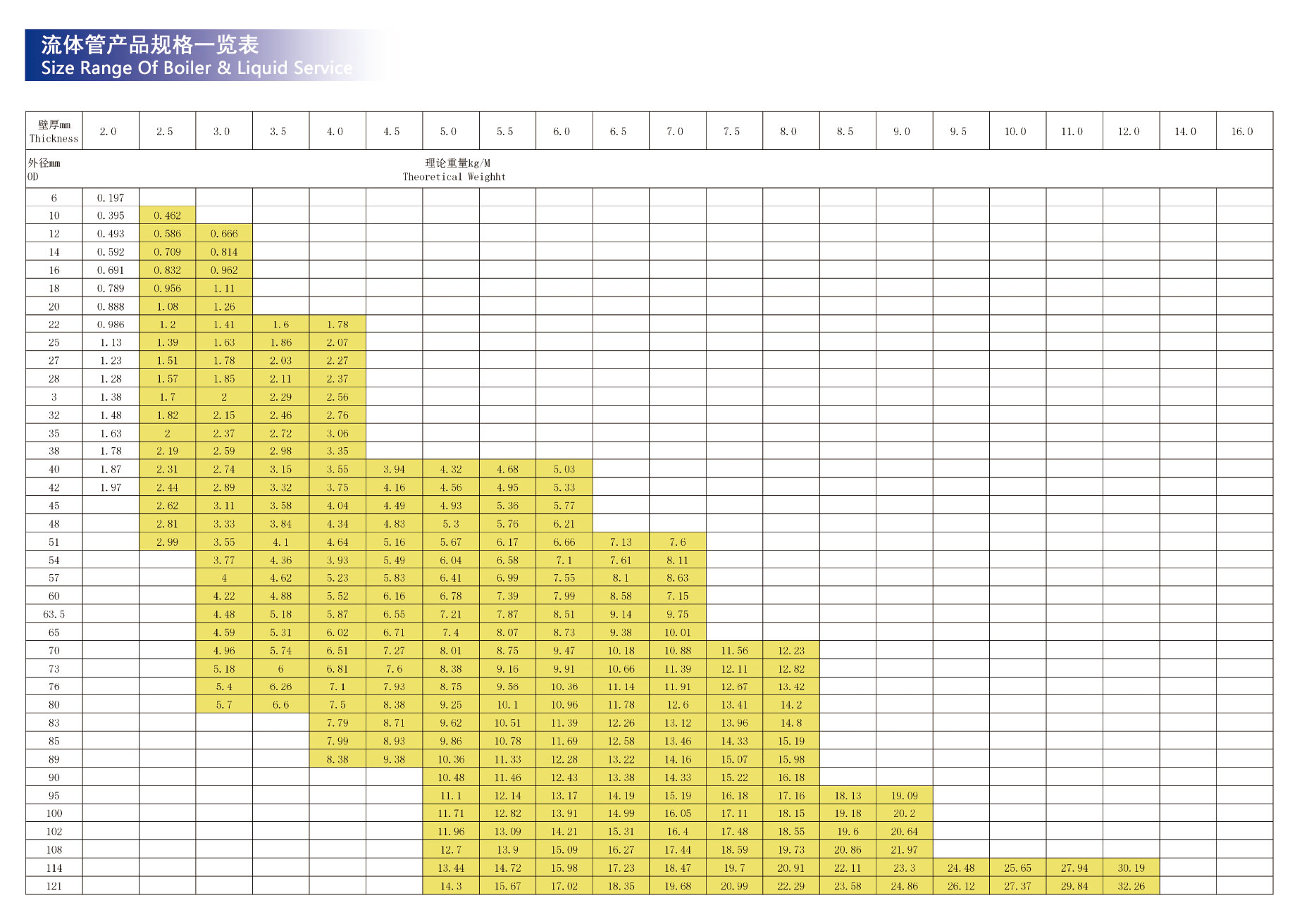 流体管产品规格一览表
Size Range Of Boiler & Liquid Service

| 壁厚mm Thickness | 2.0 | 2.5 | 3.0 | 3.5 | 4.0 | 4.5 | 5.0 | 5.5 | 6.0 | 6.5 | 7.0 | 7.5 | 8.0 | 8.5 | 9.0 | 9.5 | 10.0 | 11.0 | 12.0 | 14.0 | 16.0 |
|---|---|---|---|---|---|---|---|---|---|---|---|---|---|---|---|---|---|---|---|---|---|
| 外径mm OD | 理论重量kg/M Theoretical Weighht | | | | | | | | | | | | | | | | | | | | |
| 6 | 0.197 | | | | | | | | | | | | | | | | | | | | |
| 10 | 0.395 | 0.462 | | | | | | | | | | | | | | | | | | | |
| 12 | 0.493 | 0.586 | 0.666 | | | | | | | | | | | | | | | | | | |
| 14 | 0.592 | 0.709 | 0.814 | | | | | | | | | | | | | | | | | | |
| 16 | 0.691 | 0.832 | 0.962 | | | | | | | | | | | | | | | | | | |
| 18 | 0.789 | 0.956 | 1.11 | | | | | | | | | | | | | | | | | | |
| 20 | 0.888 | 1.08 | 1.26 | | | | | | | | | | | | | | | | | | |
| 22 | 0.986 | 1.2 | 1.41 | 1.6 | 1.78 | | | | | | | | | | | | | | | | |
| 25 | 1.13 | 1.39 | 1.63 | 1.86 | 2.07 | | | | | | | | | | | | | | | | |
| 27 | 1.23 | 1.51 | 1.78 | 2.03 | 2.27 | | | | | | | | | | | | | | | | |
| 28 | 1.28 | 1.57 | 1.85 | 2.11 | 2.37 | | | | | | | | | | | | | | | | |
| 3 | 1.38 | 1.7 | 2 | 2.29 | 2.56 | | | | | | | | | | | | | | | | |
| 32 | 1.48 | 1.82 | 2.15 | 2.46 | 2.76 | | | | | | | | | | | | | | | | |
| 35 | 1.63 | 2 | 2.37 | 2.72 | 3.06 | | | | | | | | | | | | | | | | |
| 38 | 1.78 | 2.19 | 2.59 | 2.98 | 3.35 | | | | | | | | | | | | | | | | |
| 40 | 1.87 | 2.31 | 2.74 | 3.15 | 3.55 | 3.94 | 4.32 | 4.68 | 5.03 | | | | | | | | | | | | |
| 42 | 1.97 | 2.44 | 2.89 | 3.32 | 3.75 | 4.16 | 4.56 | 4.95 | 5.33 | | | | | | | | | | | | |
| 45 | | 2.62 | 3.11 | 3.58 | 4.04 | 4.49 | 4.93 | 5.36 | 5.77 | | | | | | | | | | | | |
| 48 | | 2.81 | 3.33 | 3.84 | 4.34 | 4.83 | 5.3 | 5.76 | 6.21 | | | | | | | | | | | | |
| 51 | | 2.99 | 3.55 | 4.1 | 4.64 | 5.16 | 5.67 | 6.17 | 6.66 | 7.13 | 7.6 | | | | | | | | | | |
| 54 | | | 3.77 | 4.36 | 3.93 | 5.49 | 6.04 | 6.58 | 7.1 | 7.61 | 8.11 | | | | | | | | | | |
| 57 | | | 4 | 4.62 | 5.23 | 5.83 | 6.41 | 6.99 | 7.55 | 8.1 | 8.63 | | | | | | | | | | |
| 60 | | | 4.22 | 4.88 | 5.52 | 6.16 | 6.78 | 7.39 | 7.99 | 8.58 | 7.15 | | | | | | | | | | |
| 63.5 | | | 4.48 | 5.18 | 5.87 | 6.55 | 7.21 | 7.87 | 8.51 | 9.14 | 9.75 | | | | | | | | | | |
| 65 | | | 4.59 | 5.31 | 6.02 | 6.71 | 7.4 | 8.07 | 8.73 | 9.38 | 10.01 | | | | | | | | | | |
| 70 | | | 4.96 | 5.74 | 6.51 | 7.27 | 8.01 | 8.75 | 9.47 | 10.18 | 10.88 | 11.56 | 12.23 | | | | | | | | |
| 73 | | | 5.18 | 6 | 6.81 | 7.6 | 8.38 | 9.16 | 9.91 | 10.66 | 11.39 | 12.11 | 12.82 | | | | | | | | |
| 76 | | | 5.4 | 6.26 | 7.1 | 7.93 | 8.75 | 9.56 | 10.36 | 11.14 | 11.91 | 12.67 | 13.42 | | | | | | | | |
| 80 | | | 5.7 | 6.6 | 7.5 | 8.38 | 9.25 | 10.1 | 10.96 | 11.78 | 12.6 | 13.41 | 14.2 | | | | | | | | |
| 83 | | | | | 7.79 | 8.71 | 9.62 | 10.51 | 11.39 | 12.26 | 13.12 | 13.96 | 14.8 | | | | | | | | |
| 85 | | | | | 7.99 | 8.93 | 9.86 | 10.78 | 11.69 | 12.58 | 13.46 | 14.33 | 15.19 | | | | | | | | |
| 89 | | | | | 8.38 | 9.38 | 10.36 | 11.33 | 12.28 | 13.22 | 14.16 | 15.07 | 15.98 | | | | | | | | |
| 90 | | | | | | | 10.48 | 11.46 | 12.43 | 13.38 | 14.33 | 15.22 | 16.18 | | | | | | | | |
| 95 | | | | | | | 11.1 | 12.14 | 13.17 | 14.19 | 15.19 | 16.18 | 17.16 | 18.13 | 19.09 | | | | | | |
| 100 | | | | | | | 11.71 | 12.82 | 13.91 | 14.99 | 16.05 | 17.11 | 18.15 | 19.18 | 20.2 | | | | | | |
| 102 | | | | | | | 11.96 | 13.09 | 14.21 | 15.31 | 16.4 | 17.48 | 18.55 | 19.6 | 20.64 | | | | | | |
| 108 | | | | | | | 12.7 | 13.9 | 15.09 | 16.27 | 17.44 | 18.59 | 19.73 | 20.86 | 21.97 | | | | | | |
| 114 | | | | | | | 13.44 | 14.72 | 15.98 | 17.23 | 18.47 | 19.7 | 20.91 | 22.11 | 23.3 | 24.48 | 25.65 | 27.94 | 30.19 | | |
| 121 | | | | | | | 14.3 | 15.67 | 17.02 | 18.35 | 19.68 | 20.99 | 22.29 | 23.58 | 24.86 | 26.12 | 27.37 | 29.84 | 32.26 | | |